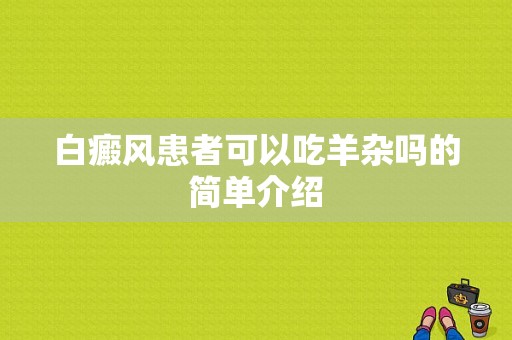 白癜风患者可以吃羊杂吗的简单介绍